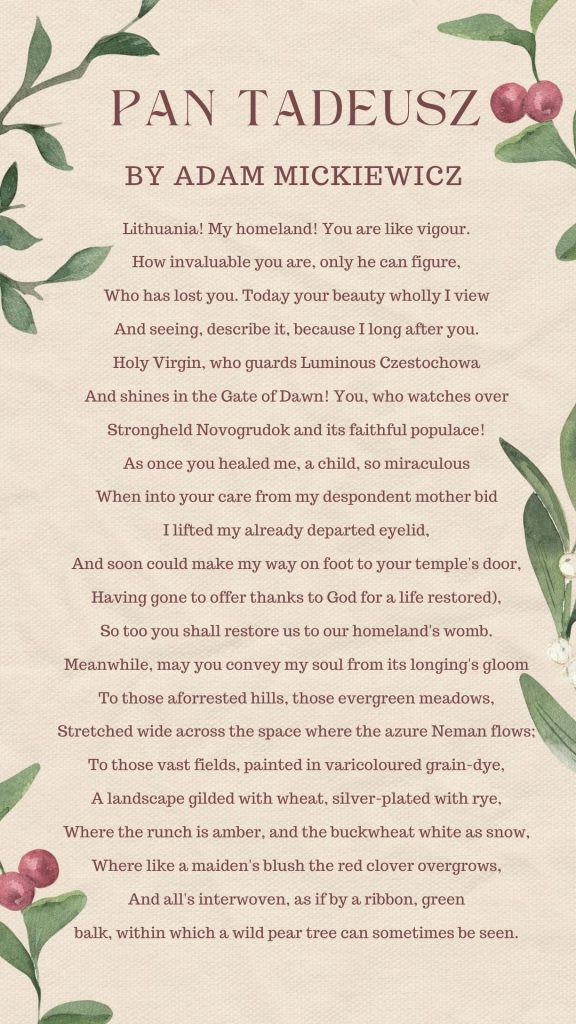 PAN TADEUSZ

BY ADAM MICKIEWICZ

Lithuania! My homeland! You are like vigour.
How invaluable you are, only he can figure,
Who has lost you. Today your beauty wholly I view
And seeing, describe it, because I long after you.
Holy Virgin, who guards Luminous Czestochowa
And shines in the Gate of Dawn! You, who watches over
Strongheld Novogrudok and its faithful populace!
As once you healed me, a child, so miraculous
When into your care from my despondent mother bid
I lifted my already departed eyelid,
And soon could make my way on foot to your temple's door,
Having gone to offer thanks to God for a life restored),
So too you shall restore us to our homeland's womb.
Meanwhile, may you convey my soul from its longing's gloom
To those aforrested hills, those evergreen meadows,
Stretched wide across the space where the azure Neman flows;
To those vast fields, painted in varicoloured grain-dye,
A landscape gilded with wheat, silver-plated with rye,
Where the runch is amber, and the buckwheat white as snow,
Where like a maiden's blush the red clover overgrows,
And all's interwoven, as if by a ribbon, green
balk, within which a wild pear tree can sometimes be seen.